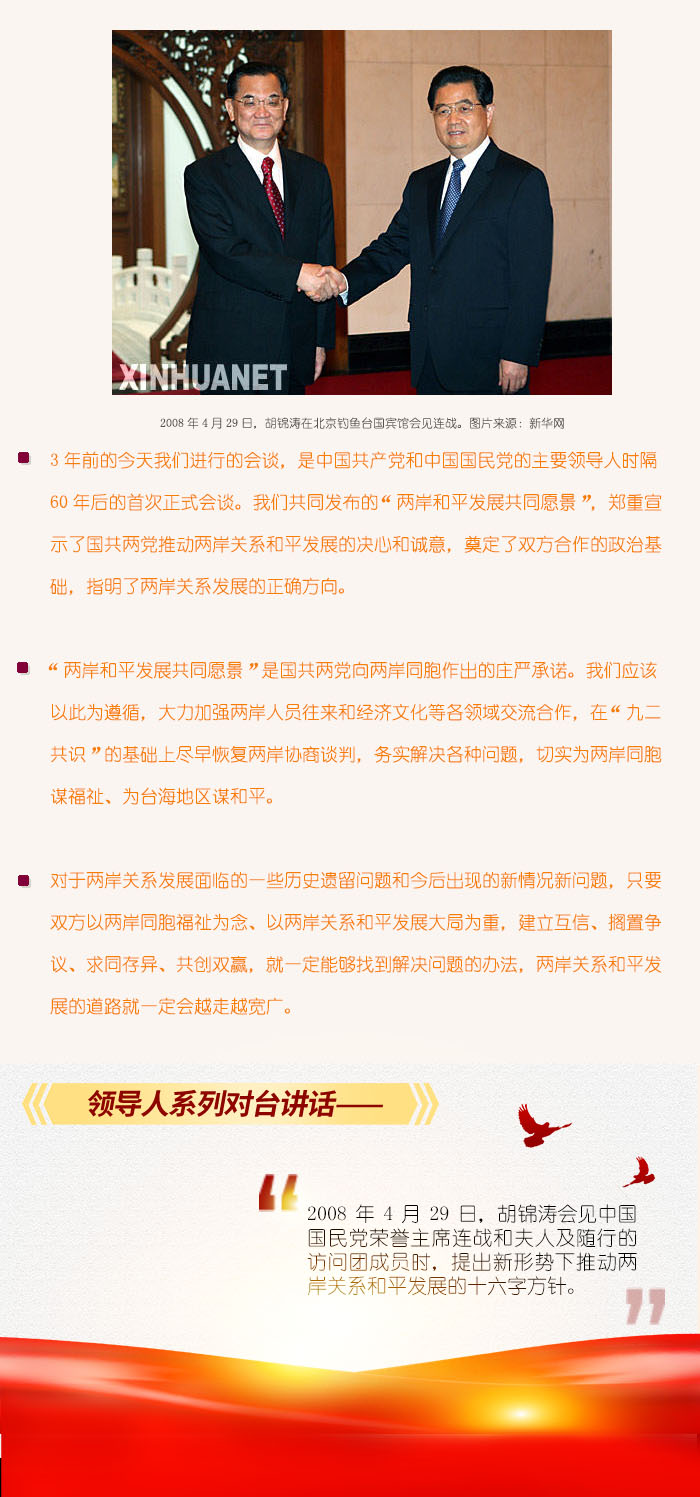 XINHUANET

2008 年 4 月 29 日，胡锦涛在北京钓鱼台国宾馆会见连战。图片来源：新华网

3 年前的今天我们进行的会谈，是中国共产党和中国国民党的主要领导人时隔 60 年后的首次正式会谈。我们共同发布的“两岸和平发展共同愿景”，郑重宣示了国共两党推动两岸关系和平发展的决心和诚意，奠定了双方合作的政治基础，指明了两岸关系发展的正确方向。

“两岸和平发展共同愿景”是国共两党向两岸同胞作出的庄严承诺。我们应该以此为遵循，大力加强两岸人员往来和经济文化等各领域交流合作，在“九二共识”的基础上尽早恢复两岸协商谈判，务实解决各种问题，切实为两岸同胞谋福祉、为台海地区谋和平。

对于两岸关系发展面临的一些历史遗留问题和今后出现的新情况新问题，只要双方以两岸同胞福祉为念、以两岸关系和平发展大局为重，建立互信、搁置争议、求同存异、共创双赢，就一定能够找到解决问题的办法，两岸关系和平发展的道路就一定会越走越宽广。

领导人系列对台讲话——

2008 年 4 月 29 日，胡锦涛会见中国国民党荣誉主席连战和夫人及随行的访问团成员时，提出新形势下推动两岸关系和平发展的十六字方针。